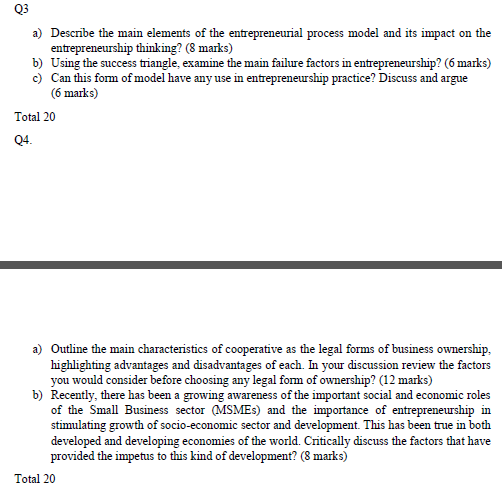 Q3

a) Describe the main elements of the entrepreneurial process model and its impact on the entrepreneurship thinking? (8 marks)
b) Using the success triangle, examine the main failure factors in entrepreneurship? (6 marks)
c) Can this form of model have any use in entrepreneurship practice? Discuss and argue (6 marks)

Total 20

Q4.

a) Outline the main characteristics of cooperative as the legal forms of business ownership, highlighting advantages and disadvantages of each. In your discussion review the factors you would consider before choosing any legal form of ownership? (12 marks)
b) Recently, there has been a growing awareness of the important social and economic roles of the Small Business sector (MSMEs) and the importance of entrepreneurship in stimulating growth of socio-economic sector and development. This has been true in both developed and developing economies of the world. Critically discuss the factors that have provided the impetus to this kind of development? (8 marks)

Total 20